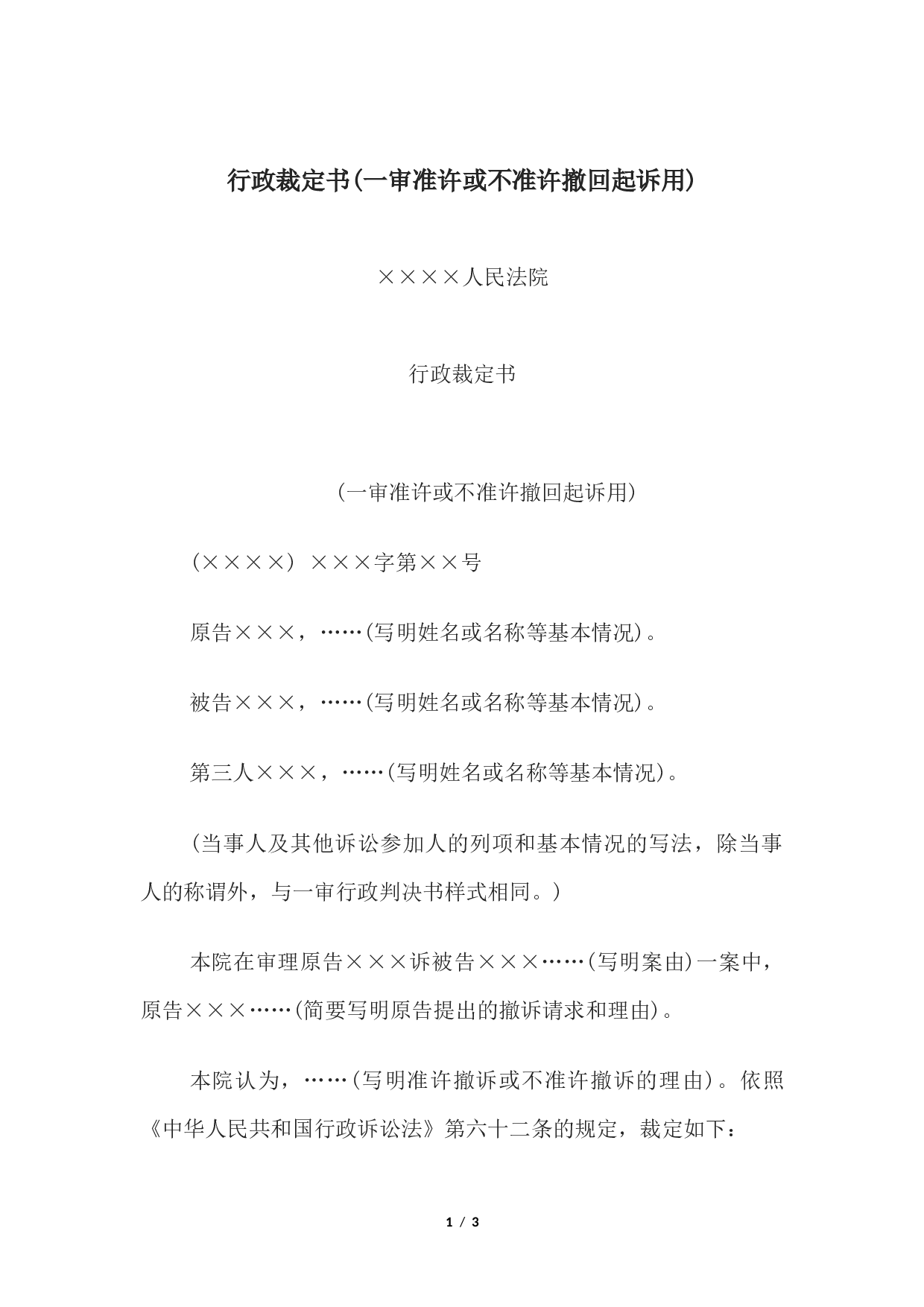 行政裁定书(一审准许或不准许撤回起诉用)

××××人民法院

行政裁定书

(一审准许或不准许撤回起诉用)

(××××) ×××字第××号

原告×××，……(写明姓名或名称等基本情况)。

被告×××，……(写明姓名或名称等基本情况)。

第三人×××，……(写明姓名或名称等基本情况)。

(当事人及其他诉讼参加人的列项和基本情况的写法，除当事人的称谓外，与一审行政判决书样式相同。)

本院在审理原告×××诉被告×××……(写明案由)一案中，原告×××……(简要写明原告提出的撤诉请求和理由)。

本院认为，……(写明准许撤诉或不准许撤诉的理由)。依照《中华人民共和国行政诉讼法》第六十二条的规定，裁定如下：

1 / 3